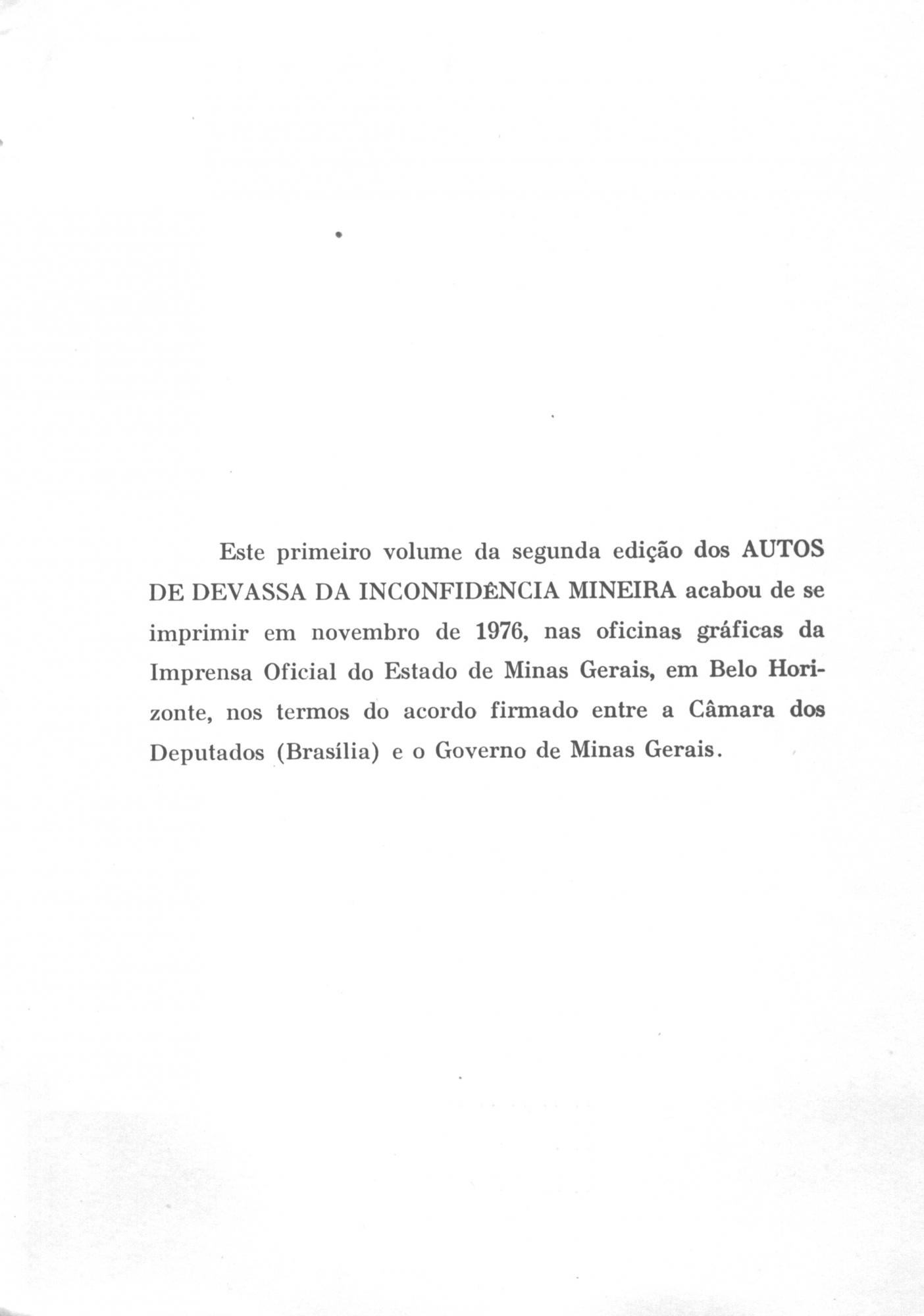 Este primeiro volume da segunda edição dos AUTOS DE DEVASSA DA INCONFIDÊNCIA MINEIRA acabou de se imprimir em novembro de 1976, nas oficinas gráficas da Imprensa Oficial do Estado de Minas Gerais, em Belo Horizonte, nos termos do acordo firmado entre a Câmara dos Deputados (Brasília) e o Governo de Minas Gerais.